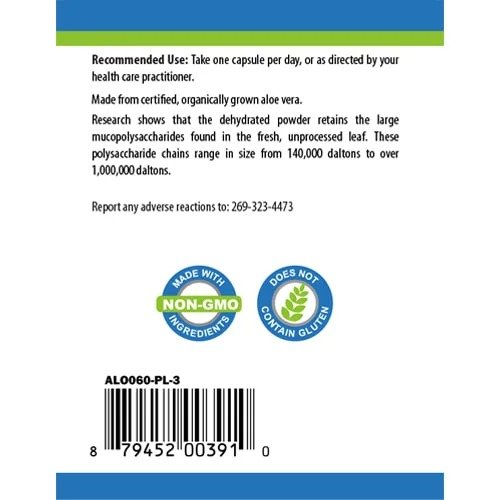 Recommended Use: Take one capsule per day, or as directed by your health care practitioner.

Made from certified, organically grown aloe vera.

Research shows that the dehydrated powder retains the large mucopolysaccharides found in the fresh, unprocessed leaf. These polysaccharide chains range in size from 140,000 daltons to over 1,000,000 daltons.

Report any adverse reactions to: 269-323-4473

MADE WITH
NON-GMO
INGREDIENTS

DOES NOT
CONTAIN GLUTEN

ALO060-PL-3

8 79452 00391 0